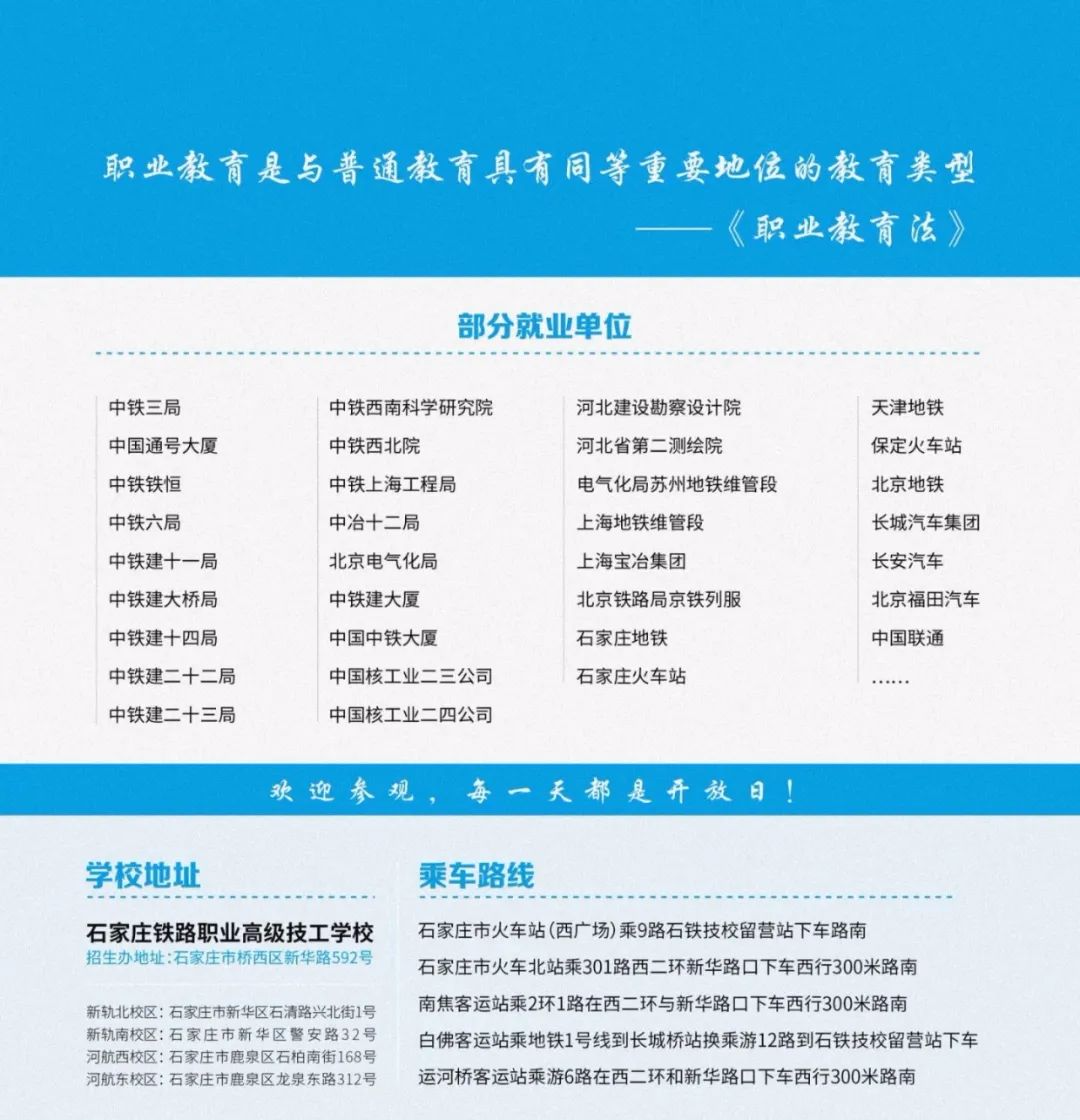 职业教育是与普通教育具有同等重要地位的教育类型
——《职业教育法》

部分就业单位

中铁三局
中国通号大厦
中铁铁恒
中铁六局
中铁建十一局
中铁建大桥局
中铁建十四局
中铁建二十二局
中铁建二十三局

中铁西南科学研究院
中铁西北院
中铁上海工程局
中冶十二局
北京电气化局
中铁建大厦
中国中铁大厦
中国核工业二三公司
中国核工业二四公司

河北建设勘察设计院
河北省第二测绘院
电气化局苏州地铁维管段
上海地铁维管段
上海宝冶集团
北京铁路局京铁列服
石家庄地铁
石家庄火车站

天津地铁
保定火车站
北京地铁
长城汽车集团
长安汽车
北京福田汽车
中国联通
……

欢迎参观，每一天都是开放日！

学校地址

石家庄铁路职业高级技工学校
招生办地址：石家庄市桥西区新华路592号

新轨北校区：石家庄市新华区石清路兴北街1号
新轨南校区：石家庄市新华区警安路32号
河航西校区：石家庄市鹿泉区石柏南街168号
河航东校区：石家庄市鹿泉区龙泉东路312号

乘车路线

石家庄市火车站(西广场)乘9路石铁技校留营站下车路南
石家庄市火车北站乘301路西二环新华路口下车西行300米路南
南焦客运站乘2环1路在西二环与新华路口下车西行300米路南
白佛客运站乘地铁1号线到长城桥站换乘游12路到石铁技校留营站下车
运河桥客运站乘游6路在西二环和新华路口下车西行300米路南